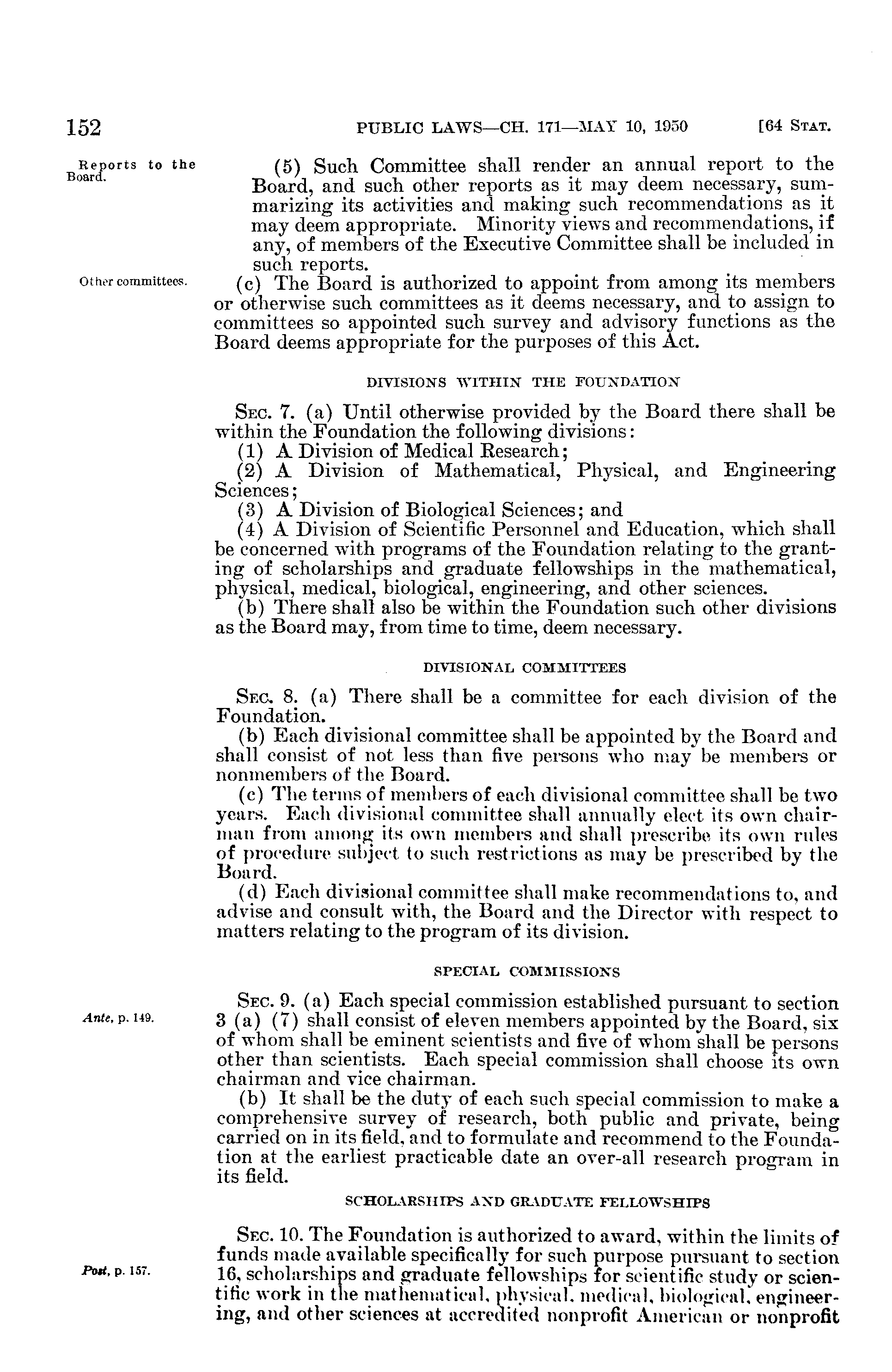 152 PUBLIC LAWS—CH. 171—MAY 10, 1950 [64 STAT.

Reports to the Board.

(5) Such Committee shall render an annual report to the Board, and such other reports as it may deem necessary, summarizing its activities and making such recommendations as it may deem appropriate. Minority views and recommendations, if any, of members of the Executive Committee shall be included in such reports.

Other committees.

(c) The Board is authorized to appoint from among its members or otherwise such committees as it deems necessary, and to assign to committees so appointed such survey and advisory functions as the Board deems appropriate for the purposes of this Act.

DIVISIONS WITHIN THE FOUNDATION

SEC. 7. (a) Until otherwise provided by the Board there shall be within the Foundation the following divisions:

(1) A Division of Medical Research;

(2) A Division of Mathematical, Physical, and Engineering Sciences;

(3) A Division of Biological Sciences; and

(4) A Division of Scientific Personnel and Education, which shall be concerned with programs of the Foundation relating to the granting of scholarships and graduate fellowships in the mathematical, physical, medical, biological, engineering, and other sciences.

(b) There shall also be within the Foundation such other divisions as the Board may, from time to time, deem necessary.

DIVISIONAL COMMITTEES

SEC. 8. (a) There shall be a committee for each division of the Foundation.

(b) Each divisional committee shall be appointed by the Board and shall consist of not less than five persons who may be members or nonmembers of the Board.

(c) The terms of members of each divisional committee shall be two years. Each divisional committee shall annually elect its own chairman from among its own members and shall prescribe its own rules of procedure subject to such restrictions as may be prescribed by the Board.

(d) Each divisional committee shall make recommendations to, and advise and consult with, the Board and the Director with respect to matters relating to the program of its division.

SPECIAL COMMISSIONS

Ante, p. 149.

SEC. 9. (a) Each special commission established pursuant to section 3 (a) (7) shall consist of eleven members appointed by the Board, six of whom shall be eminent scientists and five of whom shall be persons other than scientists. Each special commission shall choose its own chairman and vice chairman.

(b) It shall be the duty of each such special commission to make a comprehensive survey of research, both public and private, being carried on in its field, and to formulate and recommend to the Foundation at the earliest practicable date an over-all research program in its field.

SCHOLARSHIPS AND GRADUATE FELLOWSHIPS

Post, p. 157.

SEC. 10. The Foundation is authorized to award, within the limits of funds made available specifically for such purpose pursuant to section 16, scholarships and graduate fellowships for scientific study or scientific work in the mathematical, physical, medical, biological, engineering, and other sciences at accredited nonprofit American or nonprofit